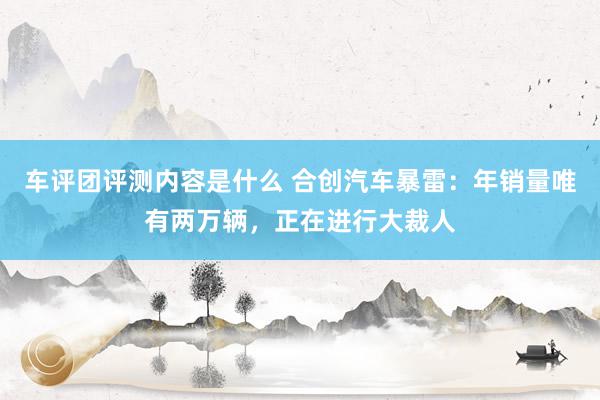 车评团评测内容是什么 合创汽车暴雷：年销量唯有两万辆，正在进行大裁人